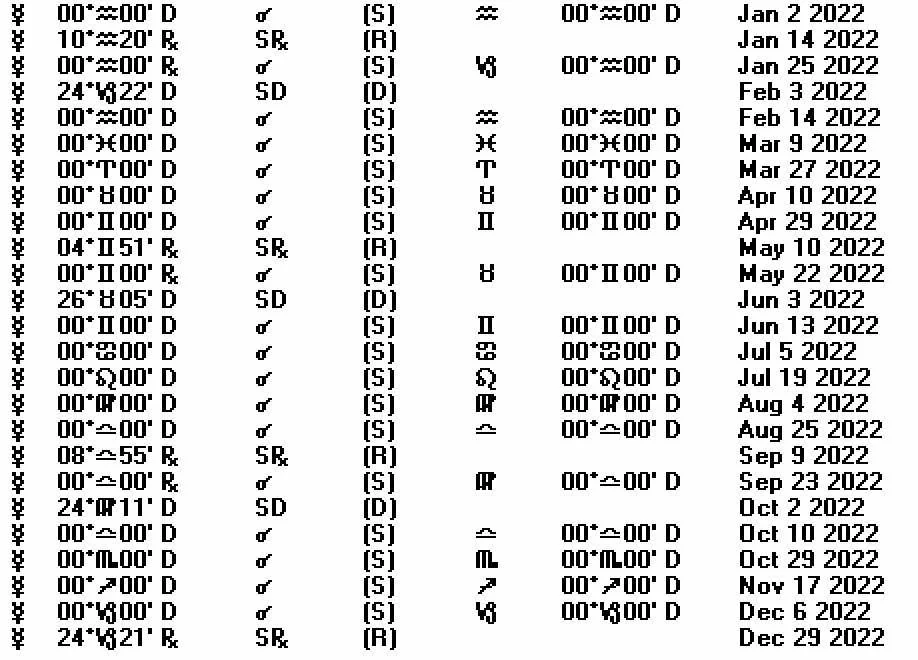 | | | | | | | |
|---|---|---|---|---|---|---|
| ☿ | 00°♒00' D | ☌ | (S) | ♒ | 00°♒00' D | Jan 2 2022 |
| ☿ | 10°♒20' ℞ | S℞ | (R) | | | Jan 14 2022 |
| ☿ | 00°♒00' ℞ | ☌ | (S) | ♑ | 00°♒00' D | Jan 25 2022 |
| ☿ | 24°♑22' D | SD | (D) | | | Feb 3 2022 |
| ☿ | 00°♒00' D | ☌ | (S) | ♒ | 00°♒00' D | Feb 14 2022 |
| ☿ | 00°♓00' D | ☌ | (S) | ♓ | 00°♓00' D | Mar 9 2022 |
| ☿ | 00°♈00' D | ☌ | (S) | ♈ | 00°♈00' D | Mar 27 2022 |
| ☿ | 00°♉00' D | ☌ | (S) | ♉ | 00°♉00' D | Apr 10 2022 |
| ☿ | 00°♊00' D | ☌ | (S) | ♊ | 00°♊00' D | Apr 29 2022 |
| ☿ | 04°♊51' ℞ | S℞ | (R) | | | May 10 2022 |
| ☿ | 00°♊00' ℞ | ☌ | (S) | ♉ | 00°♊00' D | May 22 2022 |
| ☿ | 26°♉05' D | SD | (D) | | | Jun 3 2022 |
| ☿ | 00°♊00' D | ☌ | (S) | ♊ | 00°♊00' D | Jun 13 2022 |
| ☿ | 00°♋00' D | ☌ | (S) | ♋ | 00°♋00' D | Jul 5 2022 |
| ☿ | 00°♌00' D | ☌ | (S) | ♌ | 00°♌00' D | Jul 19 2022 |
| ☿ | 00°♍00' D | ☌ | (S) | ♍ | 00°♍00' D | Aug 4 2022 |
| ☿ | 00°♎00' D | ☌ | (S) | ♎ | 00°♎00' D | Aug 25 2022 |
| ☿ | 08°♎55' ℞ | S℞ | (R) | | | Sep 9 2022 |
| ☿ | 00°♎00' ℞ | ☌ | (S) | ♍ | 00°♎00' D | Sep 23 2022 |
| ☿ | 24°♍11' D | SD | (D) | | | Oct 2 2022 |
| ☿ | 00°♎00' D | ☌ | (S) | ♎ | 00°♎00' D | Oct 10 2022 |
| ☿ | 00°♏00' D | ☌ | (S) | ♏ | 00°♏00' D | Oct 29 2022 |
| ☿ | 00°♐00' D | ☌ | (S) | ♐ | 00°♐00' D | Nov 17 2022 |
| ☿ | 00°♑00' D | ☌ | (S) | ♑ | 00°♑00' D | Dec 6 2022 |
| ☿ | 24°♑21' ℞ | S℞ | (R) | | | Dec 29 2022 |